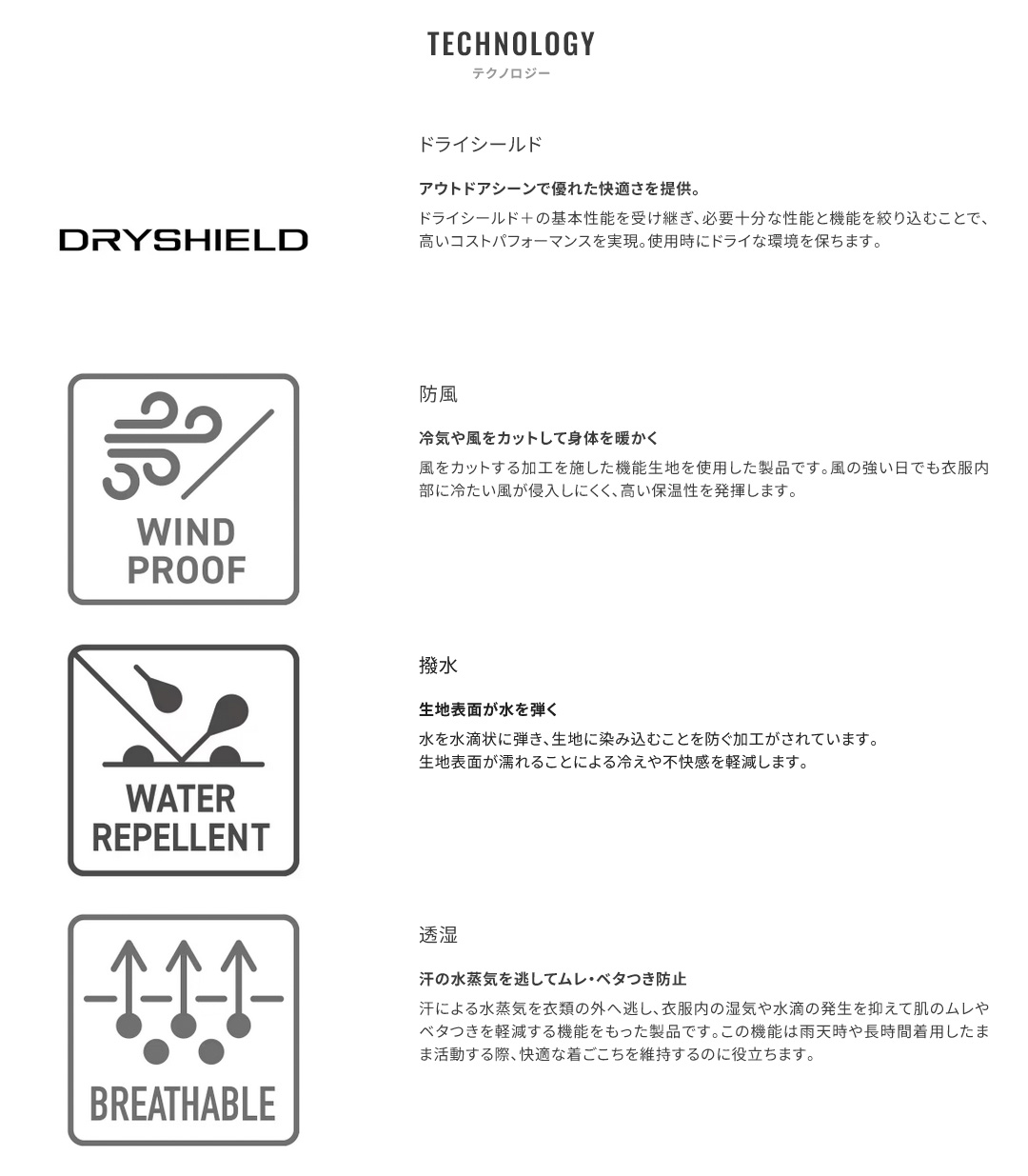 TECHNOLOGY
テクノロジー

DRYSHIELD

ドライシールド

アウトドアシーンで優れた快適さを提供。

ドライシールド＋の基本性能を受け継ぎ、必要十分な性能と機能を絞り込むことで、高いコストパフォーマンスを実現。使用時にドライな環境を保ちます。

WIND
PROOF

防風

冷気や風をカットして身体を暖かく

風をカットする加工を施した機能生地を使用した製品です。風の強い日でも衣服内部に冷たい風が侵入しにくく、高い保温性を発揮します。

WATER
REPELLENT

撥水

生地表面が水を弾く

水を水滴状に弾き、生地に染み込むことを防ぐ加工がされています。
生地表面が濡れることによる冷えや不快感を軽減します。

BREATHABLE

透湿

汗の水蒸気を逃してムレ・ベタつき防止

汗による水蒸気を衣類の外へ逃し、衣服内の湿気や水滴の発生を抑えて肌のムレやベタつきを軽減する機能をもった製品です。この機能は雨天時や長時間着用したまま活動する際、快適な着ごこちを維持するのに役立ちます。